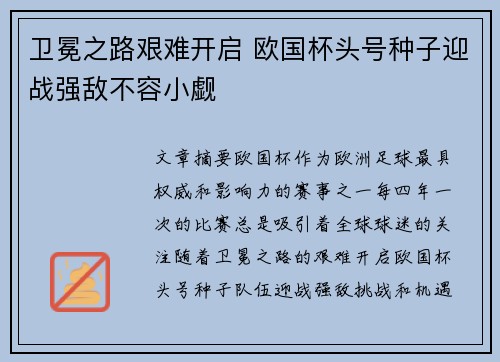 卫冕之路艰难开启 欧国杯头号种子迎战强敌不容小觑

文章摘要欧国杯作为欧洲足球最具权威和影响力的赛事之一每四年一次的比赛总是吸引着全球球迷的关注随着卫冕之路的艰难开启欧国杯头号种子队伍迎战强敌挑战和机遇